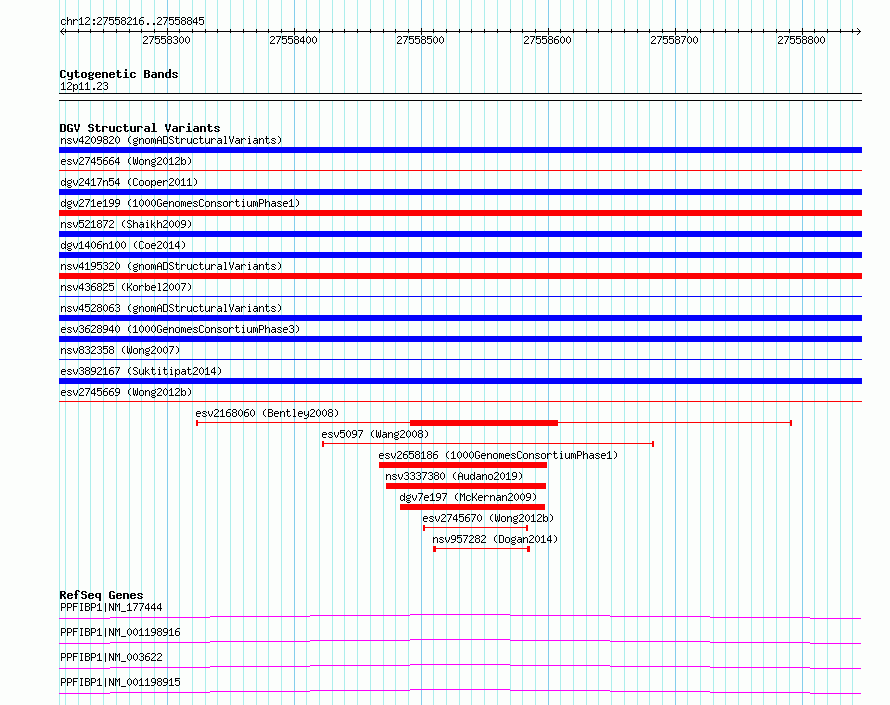 chr12:27558216..27558845

27558300 27558400 27558500 27558600 27558700 27558800

Cytogenetic Bands
12p11.23

DGV Structural Variants
nsv4209820 (gnomADStructuralVariants)
esv2745664 (Wong2012b)
dgv2417n54 (Cooper2011)
dgv271e199 (1000GenomesConsortiumPhase1)
nsv521872 (Shaikh2009)
dgv1406n100 (Coe2014)
nsv4195320 (gnomADStructuralVariants)
nsv436825 (Korbel2007)
nsv4528063 (gnomADStructuralVariants)
esv3628940 (1000GenomesConsortiumPhase3)
nsv832358 (Wong2007)
esv3892167 (Suktitipat2014)
esv2745669 (Wong2012b)
esv2168060 (Bentley2008)
esv5097 (Wang2008)
esv2658186 (1000GenomesConsortiumPhase1)
nsv3337380 (Audano2019)
dgv7e197 (McKernan2009)
esv2745670 (Wong2012b)
nsv957282 (Dogan2014)

RefSeq Genes
PPFIBP1|NM_177444
PPFIBP1|NM_001198916
PPFIBP1|NM_003622
PPFIBP1|NM_001198915